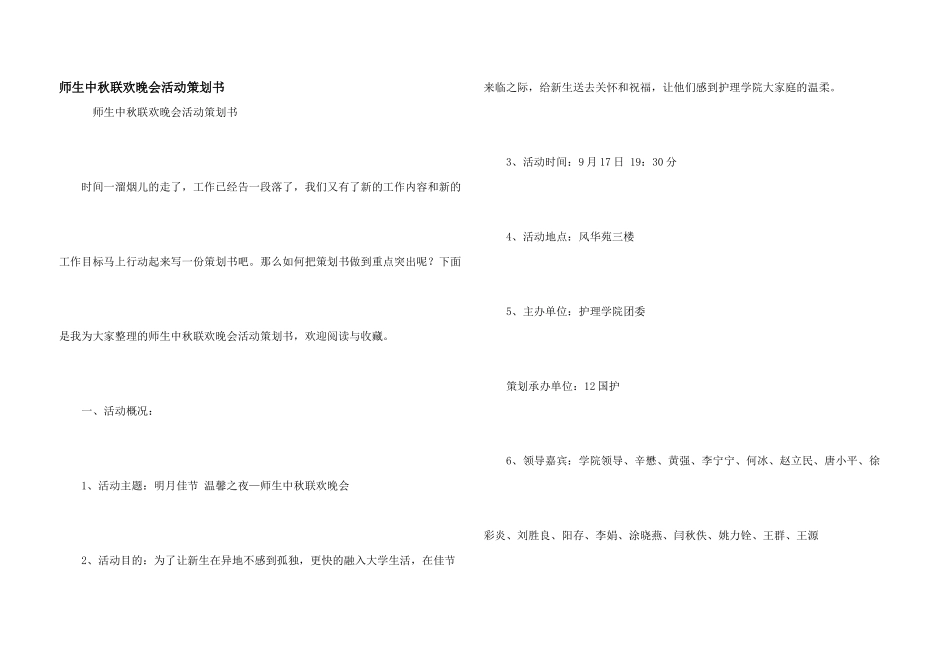 师生中秋联欢晚会活动策划书

师生中秋联欢晚会活动策划书

时间一溜烟儿的走了，工作已经告一段落了，我们又有了新的工作内容和新的工作目标马上行动起来写一份策划书吧。那么如何把策划书做到重点突出呢？下面是我为大家整理的师生中秋联欢晚会活动策划书，欢迎阅读与收藏。

一、活动概况：

1、活动主题：明月佳节 温馨之夜—师生中秋联欢晚会

2、活动目的：为了让新生在异地不感到孤独，更快的融入大学生活，在佳节来临之际，给新生送去关怀和祝福，让他们感到护理学院大家庭的温柔。

3、活动时间：9月17日 19：30分

4、活动地点：风华苑三楼

5、主办单位：护理学院团委

策划承办单位：12国护

6、领导嘉宾：学院领导、辛懋、黄强、李宁宁、何冰、赵立民、唐小平、徐彩炎、刘胜良、阳存、李娟、涂晓燕、闫秋佚、姚力铨、王群、王源